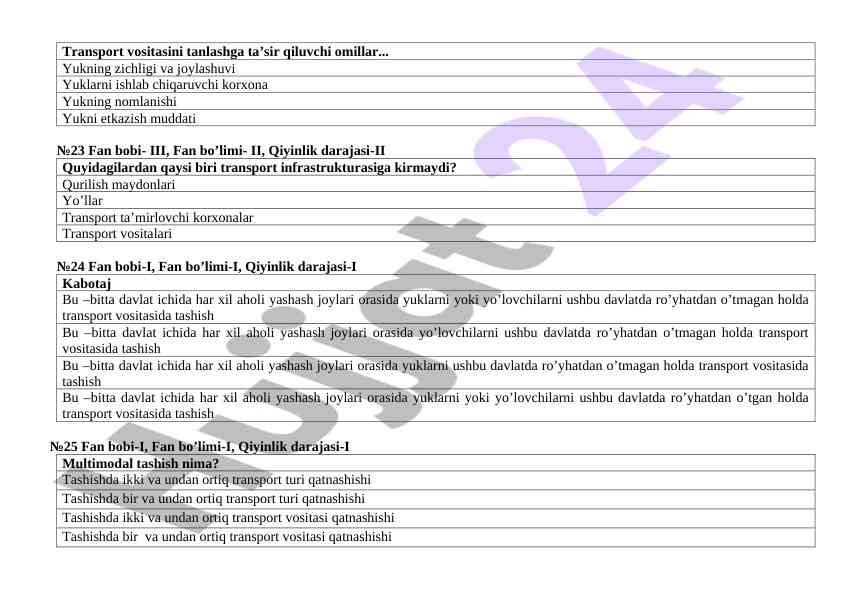 | Transport vositasini tanlashga ta’sir qiluvchi omillar... |
|---|
| Yukning zichligi va joylashuvi |
| Yuklarni ishlab chiqaruvchi korxona |
| Yukning nomlanishi |
| Yukni etkazish muddati |

№23 Fan bobi- III, Fan bo’limi- II, Qiyinlik darajasi-II

| Quyidagilardan qaysi biri transport infrastrukturasiga kirmaydi? |
|---|
| Qurilish maydonlari |
| Yo’llar |
| Transport ta’mirlovchi korxonalar |
| Transport vositalari |

№24 Fan bobi-I, Fan bo’limi-I, Qiyinlik darajasi-I

| Kabotaj |
|---|
| Bu –bitta davlat ichida har xil aholi yashash joylari orasida yuklarni yoki yo’lovchilarni ushbu davlatda ro’yhatdan o’tmagan holda transport vositasida tashish |
| Bu –bitta davlat ichida har xil aholi yashash joylari orasida yo’lovchilarni ushbu davlatda ro’yhatdan o’tmagan holda transport vositasida tashish |
| Bu –bitta davlat ichida har xil aholi yashash joylari orasida yuklarni ushbu davlatda ro’yhatdan o’tmagan holda transport vositasida tashish |
| Bu –bitta davlat ichida har xil aholi yashash joylari orasida yuklarni yoki yo’lovchilarni ushbu davlatda ro’yhatdan o’tgan holda transport vositasida tashish |

№25 Fan bobi-I, Fan bo’limi-I, Qiyinlik darajasi-I

| Multimodal tashish nima? |
|---|
| Tashishda ikki va undan ortiq transport turi qatnashishi |
| Tashishda bir va undan ortiq transport turi qatnashishi |
| Tashishda ikki va undan ortiq transport vositasi qatnashishi |
| Tashishda bir va undan ortiq transport vositasi qatnashishi |

Hujjat 24